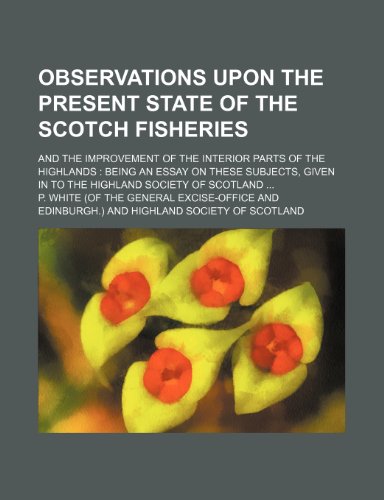 OBSERVATIONS UPON THE PRESENT STATE OF THE SCOTCH FISHERIES

AND THE IMPROVEMENT OF THE INTERIOR PARTS OF THE HIGHLANDS : BEING AN ESSAY ON THESE SUBJECTS, GIVEN IN TO THE HIGHLAND SOCIETY OF SCOTLAND ...

P. WHITE (OF THE GENERAL EXCISE-OFFICE AND EDINBURGH.) AND HIGHLAND SOCIETY OF SCOTLAND